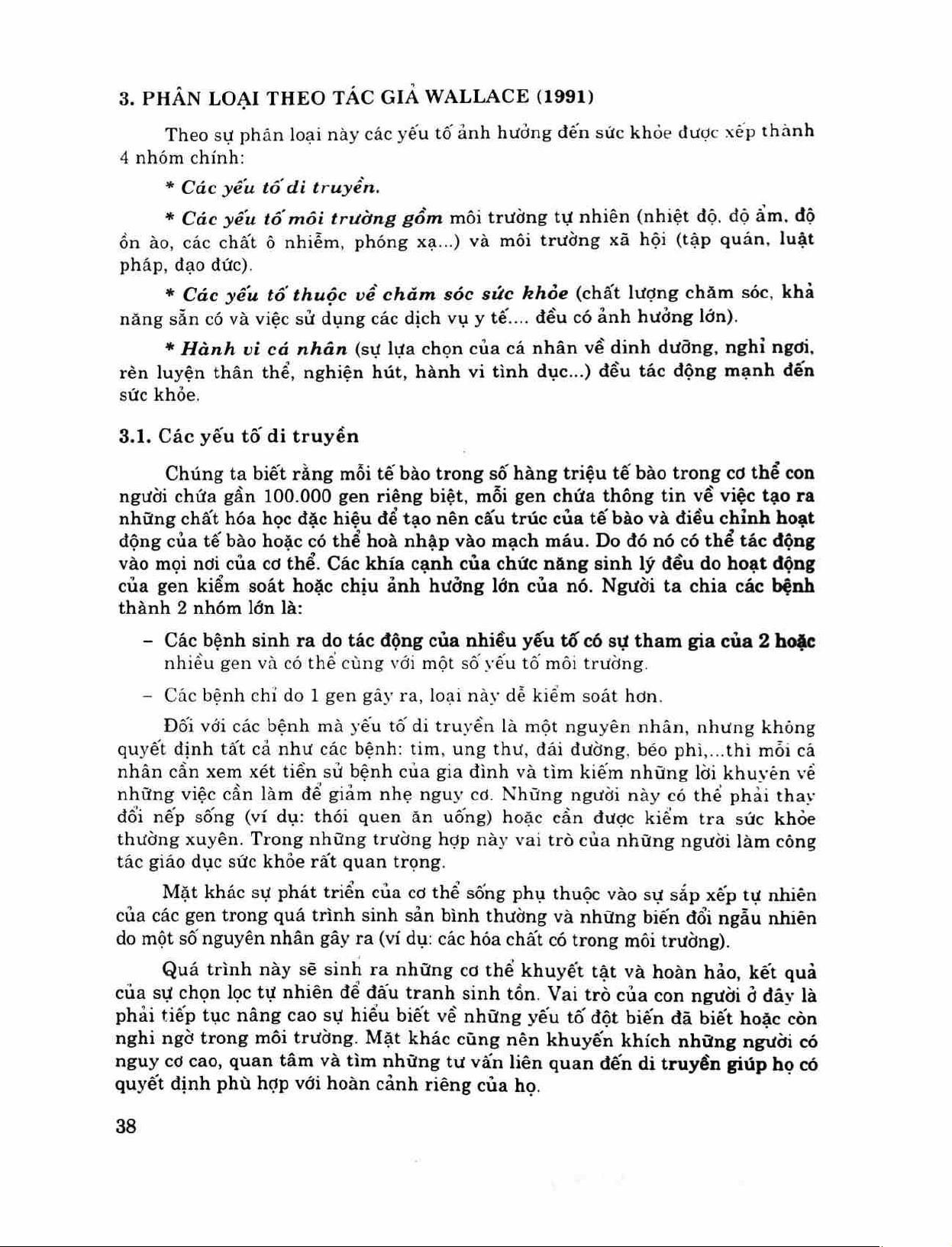 3. PHÂN LOẠI THEO TÁC GIẢ WALLACE (1991)

Theo sự phân loại này các yếu tố ảnh hưởng đến sức khỏe được xếp thành 4 nhóm chính:

* Các yếu tố di truyền.

* Các yếu tố môi trường gồm môi trường tự nhiên (nhiệt độ, độ ẩm, độ ồn ào, các chất ô nhiễm, phóng xạ...) và môi trường xã hội (tập quán, luật pháp, đạo đức).

* Các yếu tố thuộc về chăm sóc sức khỏe (chất lượng chăm sóc, khả năng sẵn có và việc sử dụng các dịch vụ y tế.... đều có ảnh hưởng lớn).

* Hành vi cá nhân (sự lựa chọn của cá nhân về dinh dưỡng, nghỉ ngơi, rèn luyện thân thể, nghiện hút, hành vi tình dục...) đều tác động mạnh đến sức khỏe.

3.1. Các yếu tố di truyền

Chúng ta biết rằng mỗi tế bào trong số hàng triệu tế bào trong cơ thể con người chứa gần 100.000 gen riêng biệt, mỗi gen chứa thông tin về việc tạo ra những chất hóa học đặc hiệu để tạo nên cấu trúc của tế bào và điều chỉnh hoạt động của tế bào hoặc có thể hoà nhập vào mạch máu. Do đó nó có thể tác động vào mọi nơi của cơ thể. Các khía cạnh của chức năng sinh lý đều do hoạt động của gen kiểm soát hoặc chịu ảnh hưởng lớn của nó. Người ta chia các bệnh thành 2 nhóm lớn là:

– Các bệnh sinh ra do tác động của nhiều yếu tố có sự tham gia của 2 hoặc nhiều gen và có thể cùng với một số yếu tố môi trường.

– Các bệnh chỉ do 1 gen gây ra, loại này dễ kiểm soát hơn.

Đối với các bệnh mà yếu tố di truyền là một nguyên nhân, nhưng không quyết định tất cả như các bệnh: tim, ung thư, đái đường, béo phì,...thì mỗi cá nhân cần xem xét tiền sử bệnh của gia đình và tìm kiếm những lời khuyên về những việc cần làm để giảm nhẹ nguy cơ. Những người này có thể phải thay đổi nếp sống (ví dụ: thói quen ăn uống) hoặc cần được kiểm tra sức khỏe thường xuyên. Trong những trường hợp này vai trò của những người làm công tác giáo dục sức khỏe rất quan trọng.

Mặt khác sự phát triển của cơ thể sống phụ thuộc vào sự sắp xếp tự nhiên của các gen trong quá trình sinh sản bình thường và những biến đổi ngẫu nhiên do một số nguyên nhân gây ra (ví dụ: các hóa chất có trong môi trường).

Quá trình này sẽ sinh ra những cơ thể khuyết tật và hoàn hảo, kết quả của sự chọn lọc tự nhiên để đấu tranh sinh tồn. Vai trò của con người ở đây là phải tiếp tục nâng cao sự hiểu biết về những yếu tố đột biến đã biết hoặc còn nghi ngờ trong môi trường. Mặt khác cũng nên khuyến khích những người có nguy cơ cao, quan tâm và tìm những tư vấn liên quan đến di truyền giúp họ có quyết định phù hợp với hoàn cảnh riêng của họ.

38